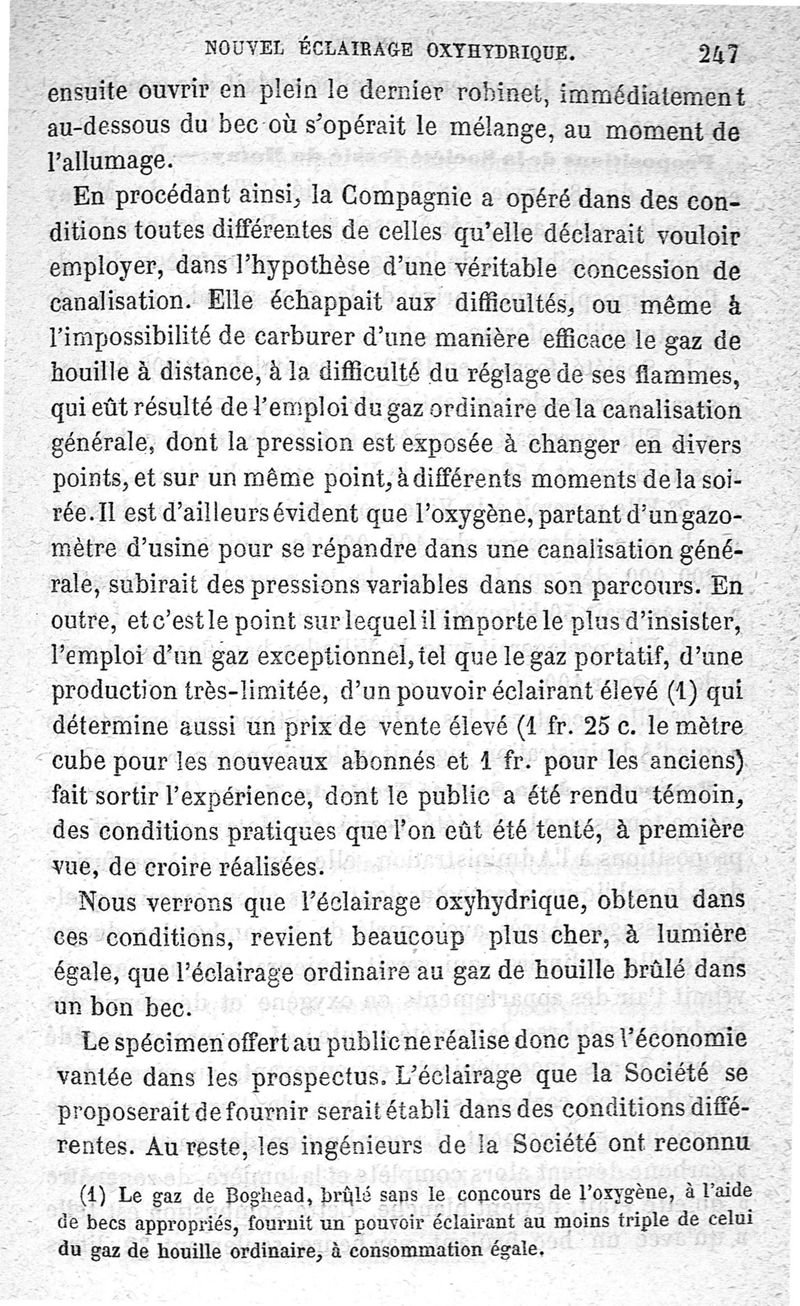 NOUVEL ÉCLAIRAGE OXYHYDRIQUE. 247

ensuite ouvrir en plein le dernier robinet, immédiatement au-dessous du bec où s'opérait le mélange, au moment de l'allumage.

En procédant ainsi, la Compagnie a opéré dans des conditions toutes différentes de celles qu'elle déclarait vouloir employer, dans l'hypothèse d'une véritable concession de canalisation. Elle échappait aux difficultés, ou même à l'impossibilité de carburer d'une manière efficace le gaz de houille à distance, à la difficulté du réglage de ses flammes, qui eût résulté de l'emploi du gaz ordinaire de la canalisation générale, dont la pression est exposée à changer en divers points, et sur un même point, à différents moments de la soirée. Il est d'ailleurs évident que l'oxygène, partant d'un gazomètre d'usine pour se répandre dans une canalisation générale, subirait des pressions variables dans son parcours. En outre, et c'est le point sur lequel il importe le plus d'insister, l'emploi d'un gaz exceptionnel, tel que le gaz portatif, d'une production très-limitée, d'un pouvoir éclairant élevé (1) qui détermine aussi un prix de vente élevé (1 fr. 25 c. le mètre cube pour les nouveaux abonnés et 1 fr. pour les anciens) fait sortir l'expérience, dont le public a été rendu témoin, des conditions pratiques que l'on eût été tenté, à première vue, de croire réalisées.

Nous verrons que l'éclairage oxyhydrique, obtenu dans ces conditions, revient beaucoup plus cher, à lumière égale, que l'éclairage ordinaire au gaz de houille brûlé dans un bon bec.

Le spécimen offert au public ne réalise donc pas l'économie vantée dans les prospectus. L'éclairage que la Société se proposerait de fournir serait établi dans des conditions différentes. Au reste, les ingénieurs de la Société ont reconnu

(1) Le gaz de Boghead, brûlé sans le concours de l'oxygène, à l'aide de becs appropriés, fournit un pouvoir éclairant au moins triple de celui du gaz de houille ordinaire, à consommation égale.